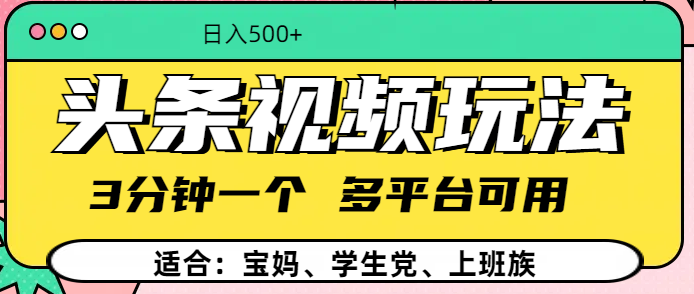 日入500+

头条视频玩法

3分钟一个 多平台可用

适合：宝妈、学生党、上班族